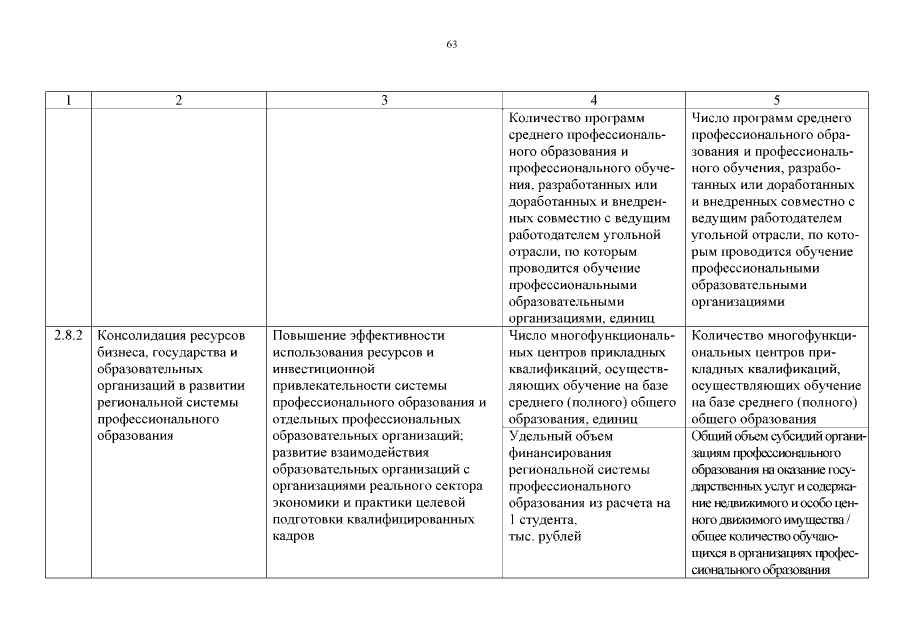 63

| 1 | 2 | 3 | 4 | 5 |
|---|---|---|---|---|
| | | | Количество программ среднего профессионального образования и профессионального обучения, разработанных или доработанных и внедренных совместно с ведущим работодателем угольной отрасли, по которым проводится обучение профессиональными образовательными организациями, единиц | Число программ среднего профессионального образования и профессионального обучения, разработанных или доработанных и внедренных совместно с ведущим работодателем угольной отрасли, по которым проводится обучение профессиональными образовательными организациями |
| 2.8.2 | Консолидация ресурсов бизнеса, государства и образовательных организаций в развитии региональной системы профессионального образования | Повышение эффективности использования ресурсов и инвестиционной привлекательности системы профессионального образования и отдельных профессиональных образовательных организаций; развитие взаимодействия образовательных организаций с организациями реального сектора экономики и практики целевой подготовки квалифицированных кадров | Число многофункциональных центров прикладных квалификаций, осуществляющих обучение на базе среднего (полного) общего образования, единиц | Количество многофункциональных центров прикладных квалификаций, осуществляющих обучение на базе среднего (полного) общего образования |
| | | | Удельный объем финансирования региональной системы профессионального образования из расчета на 1 студента, тыс. рублей | Общий объем субсидий организациям профессионального образования на оказание государственных услуг и содержание недвижимого и особо ценного движимого имущества / общее количество обучающихся в организациях профессионального образования |